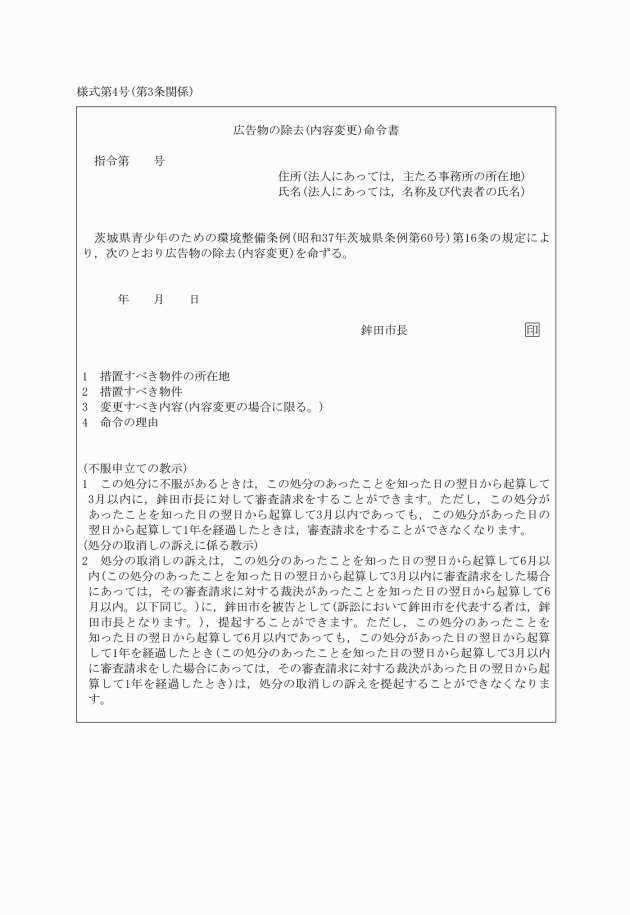 様式第4号(第3条関係)

広告物の除去(内容変更)命令書

指令第　　号

住所(法人にあっては，主たる事務所の所在地)
氏名(法人にあっては，名称及び代表者の氏名)

茨城県青少年のための環境整備条例(昭和37年茨城県条例第60号)第16条の規定により，次のとおり広告物の除去(内容変更)を命ずる。

年　　月　　日

鉾田市長　　　　印

1　措置すべき物件の所在地
2　措置すべき物件
3　変更すべき内容(内容変更の場合に限る。)
4　命令の理由

(不服申立ての教示)
1　この処分に不服があるときは，この処分のあったことを知った日の翌日から起算して3月以内に，鉾田市長に対して審査請求をすることができます。ただし，この処分があったことを知った日の翌日から起算して3月以内であっても，この処分があった日の翌日から起算して1年を経過したときは，審査請求をすることができなくなります。
(処分の取消しの訴えに係る教示)
2　処分の取消しの訴えは，この処分のあったことを知った日の翌日から起算して6月以内(この処分のあったことを知った日の翌日から起算して3月以内に審査請求をした場合にあっては，その審査請求に対する裁決があったことを知った日の翌日から起算して6月以内。以下同じ。)に，鉾田市を被告として(訴訟において鉾田市を代表する者は，鉾田市長となります。)，提起することができます。ただし，この処分のあったことを知った日の翌日から起算して6月以内であっても，この処分があった日の翌日から起算して1年を経過したとき(この処分のあったことを知った日の翌日から起算して3月以内に審査請求をした場合にあっては，その審査請求に対する裁決があった日の翌日から起算して1年を経過したとき)は，処分の取消しの訴えを提起することができなくなります。